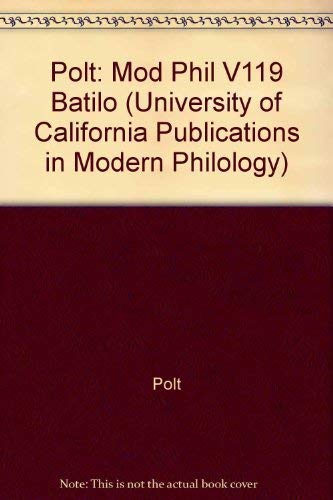 Polt: Mod Phil V119 Batilo (University of California Publications in Modern Philology)

Polt

Note: This is not the actual book cover